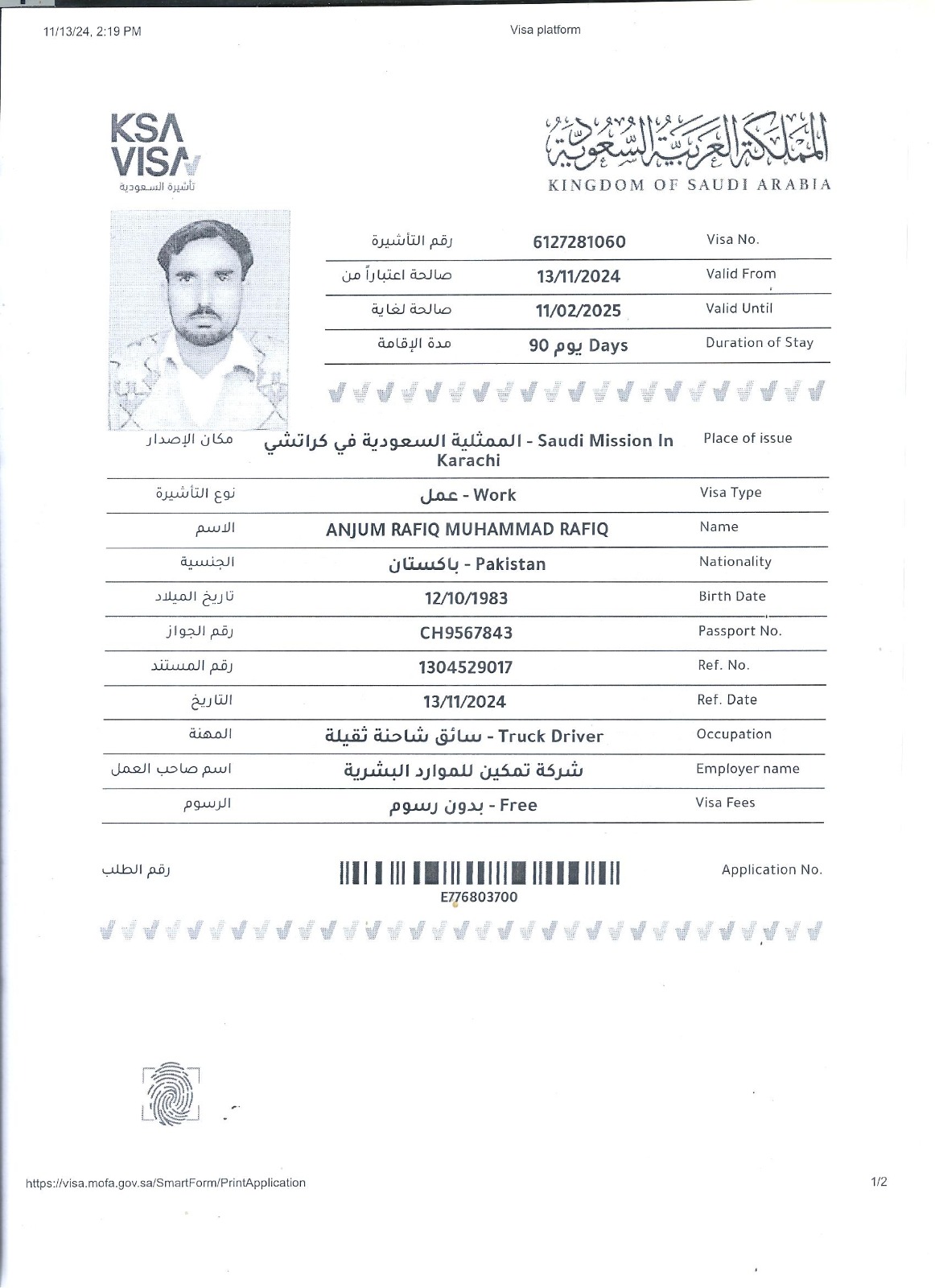 11/13/24, 2:19 PM

Visa platform

KSA VISA
تأشيرة السعودية

المملكة العربية السعودية
KINGDOM OF SAUDI ARABIA

| رقم التأشيرة | 6127281060 | Visa No. |
|---|---|---|
| صالحة اعتباراً من | 13/11/2024 | Valid From |
| صالحة لغاية | 11/02/2025 | Valid Until |
| مدة الإقامة | 90 يوم Days | Duration of Stay |

| مكان الإصدار | الممثلية السعودية في كراتشي - Saudi Mission In Karachi | Place of issue |
|---|---|---|
| نوع التأشيرة | عمل - Work | Visa Type |
| الاسم | ANJUM RAFIQ MUHAMMAD RAFIQ | Name |
| الجنسية | باكستان - Pakistan | Nationality |
| تاريخ الميلاد | 12/10/1983 | Birth Date |
| رقم الجواز | CH9567843 | Passport No. |
| رقم المستند | 1304529017 | Ref. No. |
| التاريخ | 13/11/2024 | Ref. Date |
| المهنة | سائق شاحنة ثقيلة - Truck Driver | Occupation |
| اسم صاحب العمل | شركة تمكين للموارد البشرية | Employer name |
| الرسوم | بدون رسوم - Free | Visa Fees |

رقم الطلب
E776803700
Application No.

https://visa.mofa.gov.sa/SmartForm/PrintApplication

1/2